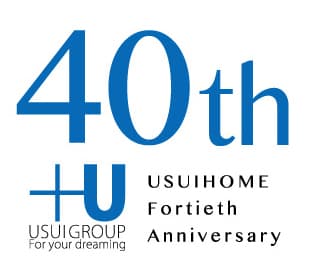 40th

+U
USUIGROUP
For your dreaming

USUIHOME
Fortieth
Anniversary